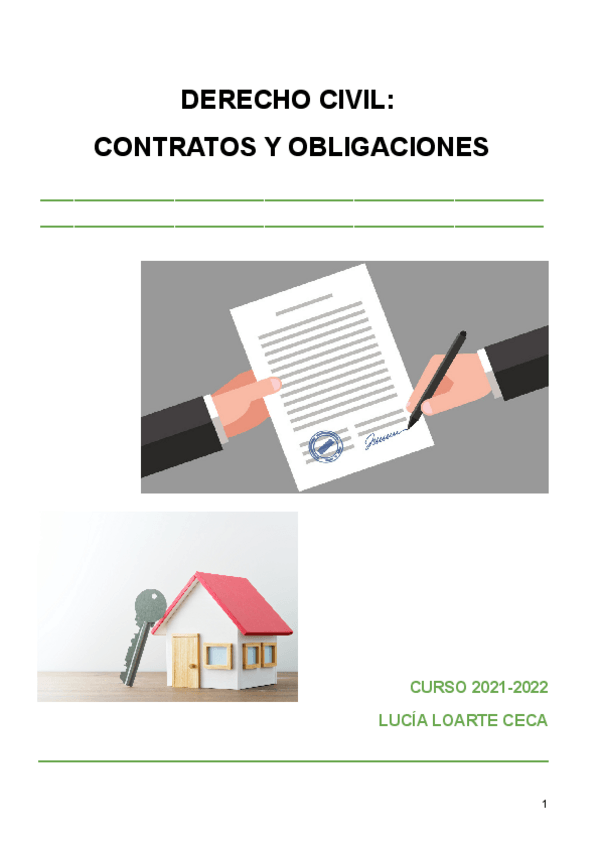 DERECHO CIVIL:

CONTRATOS Y OBLIGACIONES

CURSO 2021-2022

LUCÍA LOARTE CECA

1